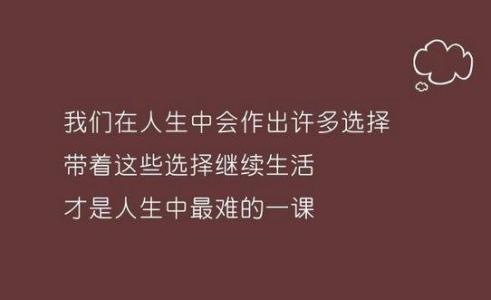 我们在人生中会作出许多选择
带着这些选择继续生活
才是人生中最难的一课